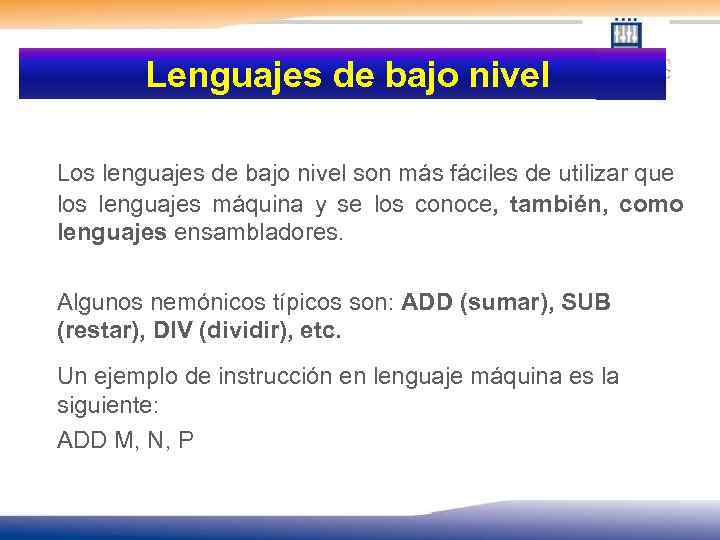 Lenguajes de bajo nivel

Los lenguajes de bajo nivel son más fáciles de utilizar que los lenguajes máquina y se los conoce, también, como lenguajes ensambladores.

Algunos nemónicos típicos son: ADD (sumar), SUB (restar), DIV (dividir), etc.

Un ejemplo de instrucción en lenguaje máquina es la siguiente:

ADD M, N, P